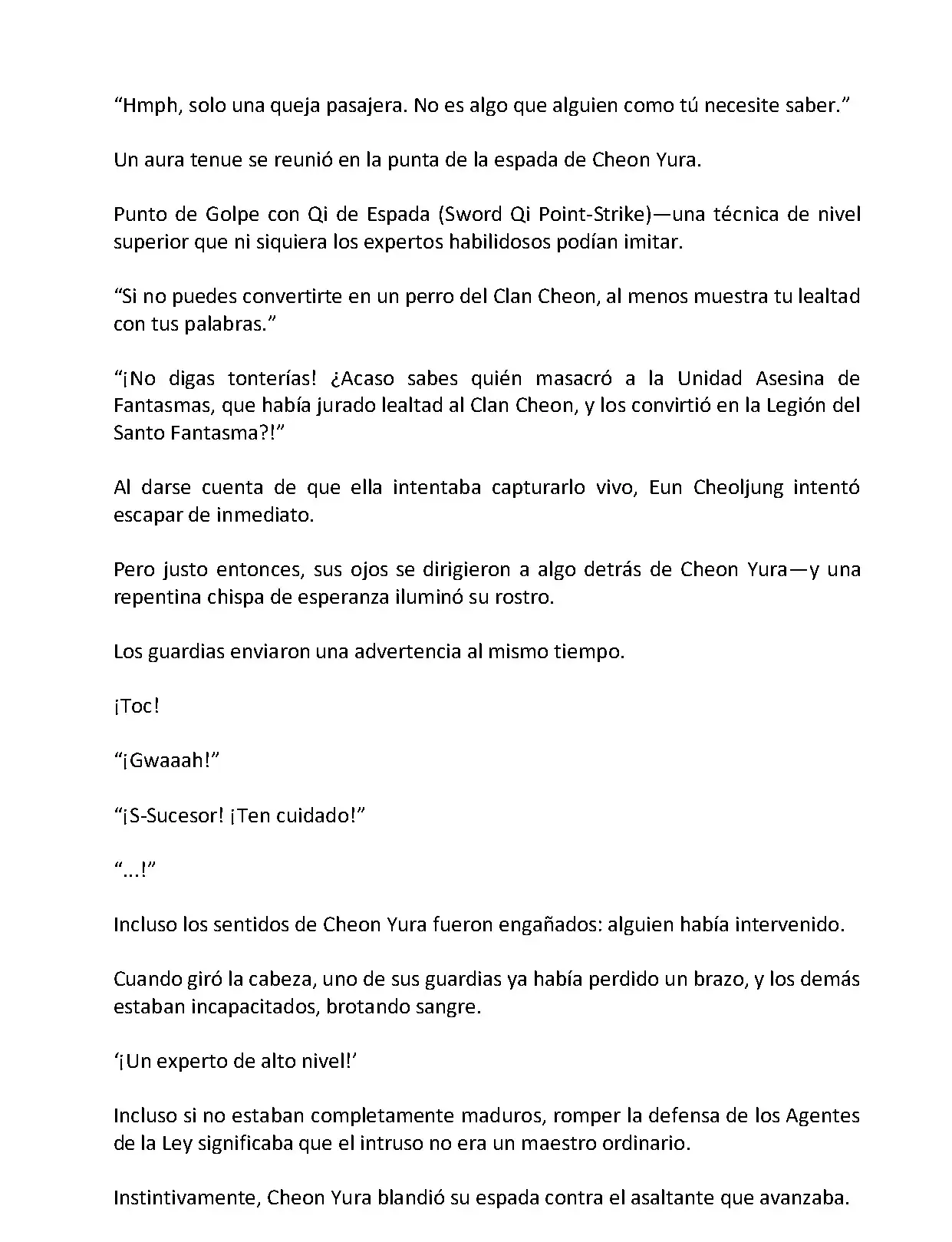 “Hmph, solo una queja pasajera. No es algo que alguien como tú necesite saber.”

Un aura tenue se reunió en la punta de la espada de Cheon Yura.

Punto de Golpe con Qi de Espada (Sword Qi Point-Strike)—una técnica de nivel superior que ni siquiera los expertos habilidosos podían imitar.

“Si no puedes convertirte en un perro del Clan Cheon, al menos muestra tu lealtad con tus palabras.”

“¡No digas tonterías! ¿Acaso sabes quién masacró a la Unidad Asesina de Fantasmas, que había jurado lealtad al Clan Cheon, y los convirtió en la Legión del Santo Fantasma?!”

Al darse cuenta de que ella intentaba capturarlo vivo, Eun Cheoljung intentó escapar de inmediato.

Pero justo entonces, sus ojos se dirigieron a algo detrás de Cheon Yura—y una repentina chispa de esperanza iluminó su rostro.

Los guardias enviaron una advertencia al mismo tiempo.

¡Toc!

“¡Gwaaah!”

“¡S-Sucesor! ¡Ten cuidado!”

“...!”

Incluso los sentidos de Cheon Yura fueron engañados: alguien había intervenido.

Cuando giró la cabeza, uno de sus guardias ya había perdido un brazo, y los demás estaban incapacitados, brotando sangre.

‘¡Un experto de alto nivel!’

Incluso si no estaban completamente maduros, romper la defensa de los Agentes de la Ley significaba que el intruso no era un maestro ordinario.

Instintivamente, Cheon Yura blandió su espada contra el asaltante que avanzaba.